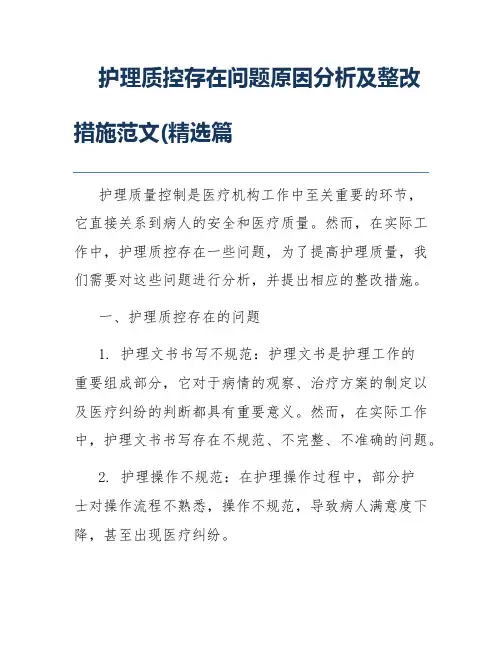 护理质控存在问题原因分析及整改措施范文(精选篇

护理质量控制是医疗机构工作中至关重要的环节，它直接关系到病人的安全和医疗质量。然而，在实际工作中，护理质控存在一些问题，为了提高护理质量，我们需要对这些问题进行分析，并提出相应的整改措施。

一、护理质控存在的问题

1. 护理文书书写不规范：护理文书是护理工作的重要组成部分，它对于病情的观察、治疗方案的制定以及医疗纠纷的判断都具有重要意义。然而，在实际工作中，护理文书书写存在不规范、不完整、不准确的问题。

2. 护理操作不规范：在护理操作过程中，部分护士对操作流程不熟悉，操作不规范，导致病人满意度下降，甚至出现医疗纠纷。